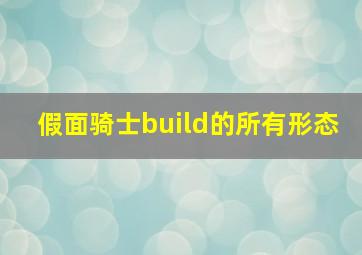 假面骑士build的所有形态